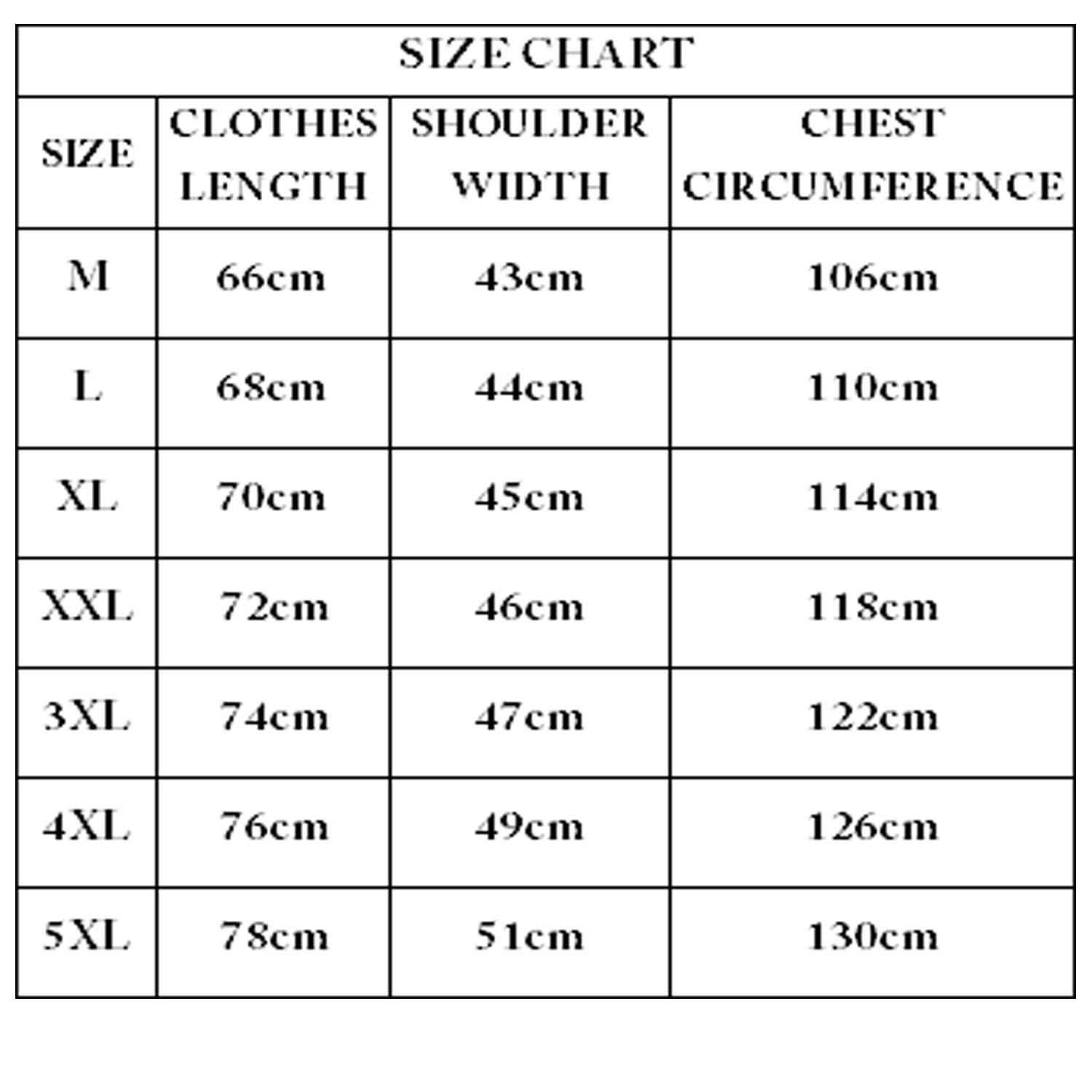 SIZE CHART

| SIZE | CLOTHES LENGTH | SHOULDER WIDTH | CHEST CIRCUMFERENCE |
|---|---|---|---|
| M | 66cm | 43cm | 106cm |
| L | 68cm | 44cm | 110cm |
| XL | 70cm | 45cm | 114cm |
| XXL | 72cm | 46cm | 118cm |
| 3XL | 74cm | 47cm | 122cm |
| 4XL | 76cm | 49cm | 126cm |
| 5XL | 78cm | 51cm | 130cm |